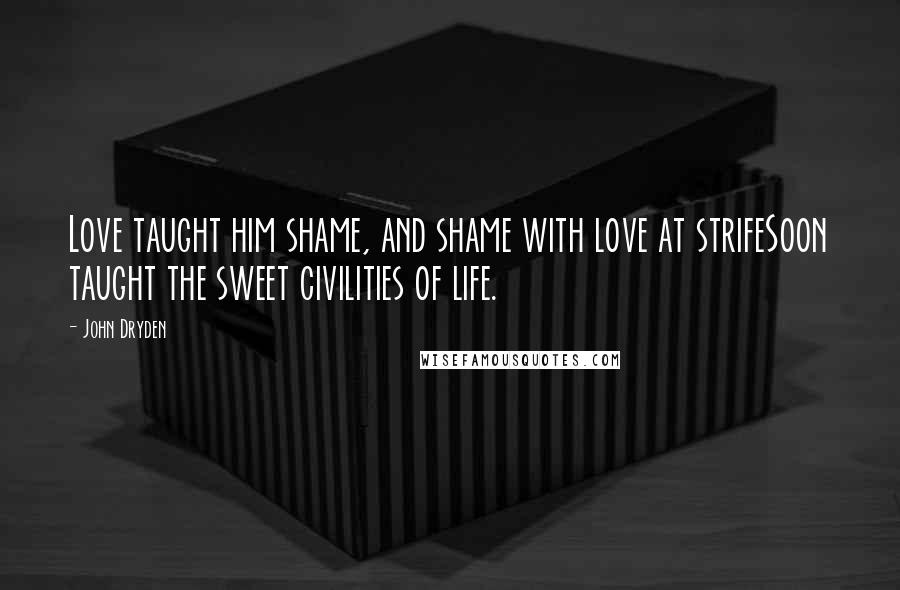 Love taught him shame, and shame with love at strifeSoon taught the sweet civilities of life.

- John Dryden

WISEFAMOUSQUOTES.COM